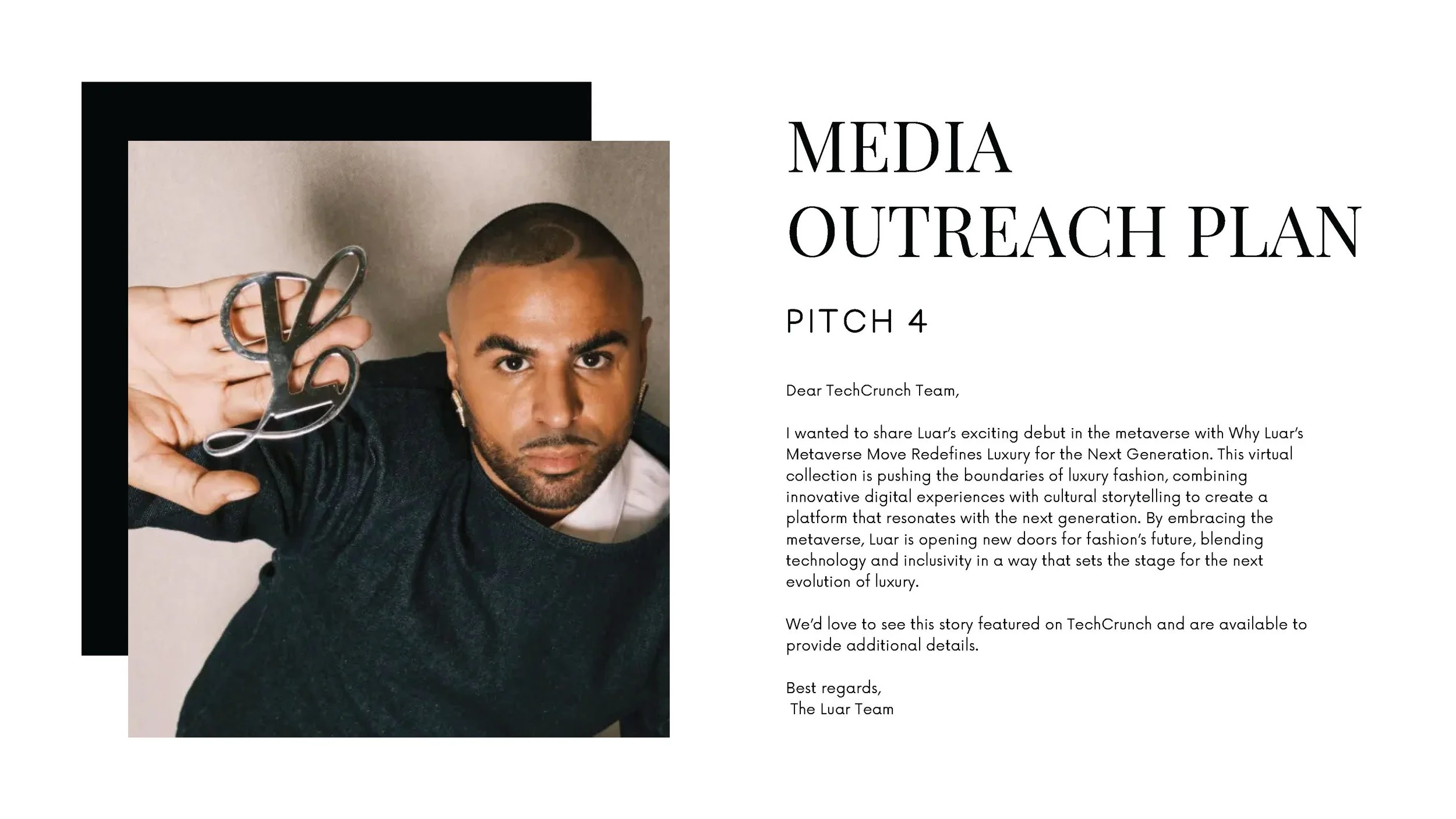 MEDIA
OUTREACH PLAN

PITCH 4

Dear TechCrunch Team,

I wanted to share Luar's exciting debut in the metaverse with Why Luar's Metaverse Move Redefines Luxury for the Next Generation. This virtual collection is pushing the boundaries of luxury fashion, combining innovative digital experiences with cultural storytelling to create a platform that resonates with the next generation. By embracing the metaverse, Luar is opening new doors for fashion's future, blending technology and inclusivity in a way that sets the stage for the next evolution of luxury.

We'd love to see this story featured on TechCrunch and are available to provide additional details.

Best regards,
The Luar Team